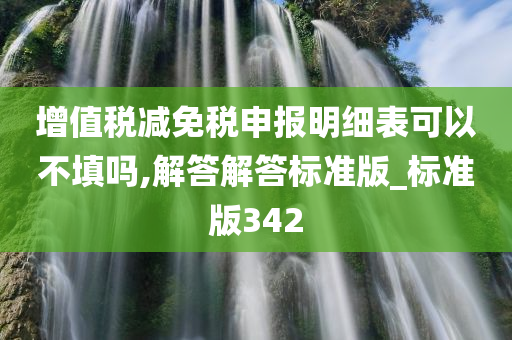 增值税减免税申报明细表可以不填吗,解答解答标准版_标准版342